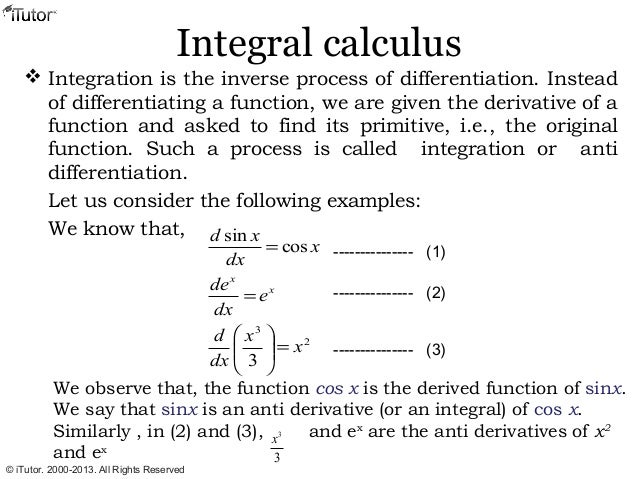 iTutor

Integral calculus

❖ Integration is the inverse process of differentiation. Instead of differentiating a function, we are given the derivative of a function and asked to find its primitive, i.e., the original function. Such a process is called integration or anti differentiation.

Let us consider the following examples:

We know that, $\frac{d \sin x}{dx} = \cos x$ -------------- (1)

$\frac{de^x}{dx} = e^x$ -------------- (2)

$\frac{d}{dx}\left(\frac{x^3}{3}\right) = x^2$ -------------- (3)

We observe that, the function $\cos x$ is the derived function of $\sin x$. We say that $\sin x$ is an anti derivative (or an integral) of $\cos x$. Similarly , in (2) and (3), $\frac{x^3}{3}$ and $e^x$ are the anti derivatives of $x^2$ and $e^x$

© iTutor. 2000-2013. All Rights Reserved